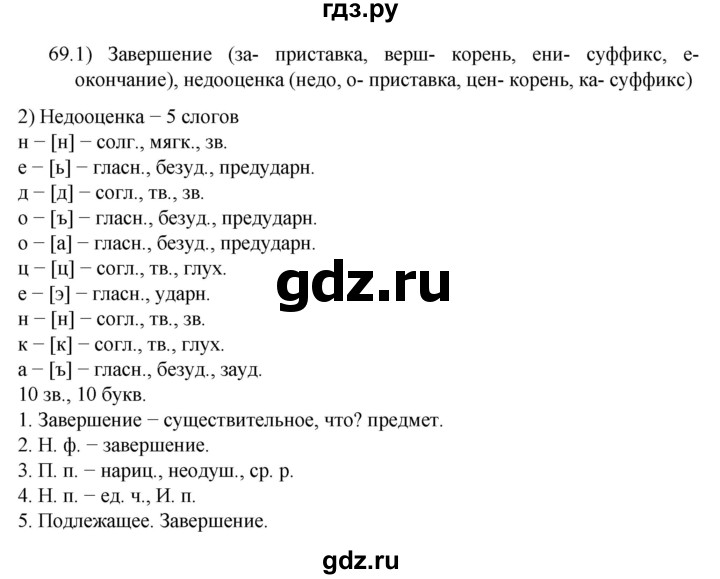 гдз.ру

69.1) Завершение (за- приставка, верш- корень, ени- суффикс, е- окончание), недооценка (недо, о- приставка, цен- корень, ка- суффикс)

2) Недооценка − 5 слогов
н − [н] − солг., мягк., зв.
е − [ь] − гласн., безуд., предударн.
д − [д] − согл., тв., зв.
о − [ъ] − гласн., безуд., предударн.
о − [а] − гласн., безуд., предударн.
ц − [ц] − согл., тв., глух.
е − [э] − гласн., ударн.
н − [н] − согл., тв., зв.
к − [к] − согл., тв., глух.
а − [ъ] − гласн., безуд., зауд.
10 зв., 10 букв.
1. Завершение − существительное, что? предмет.
2. Н. ф. − завершение.
3. П. п. − нариц., неодуш., ср. р.
4. Н. п. − ед. ч., И. п.
5. Подлежащее. Завершение.

gdz.ru

gdz.ru